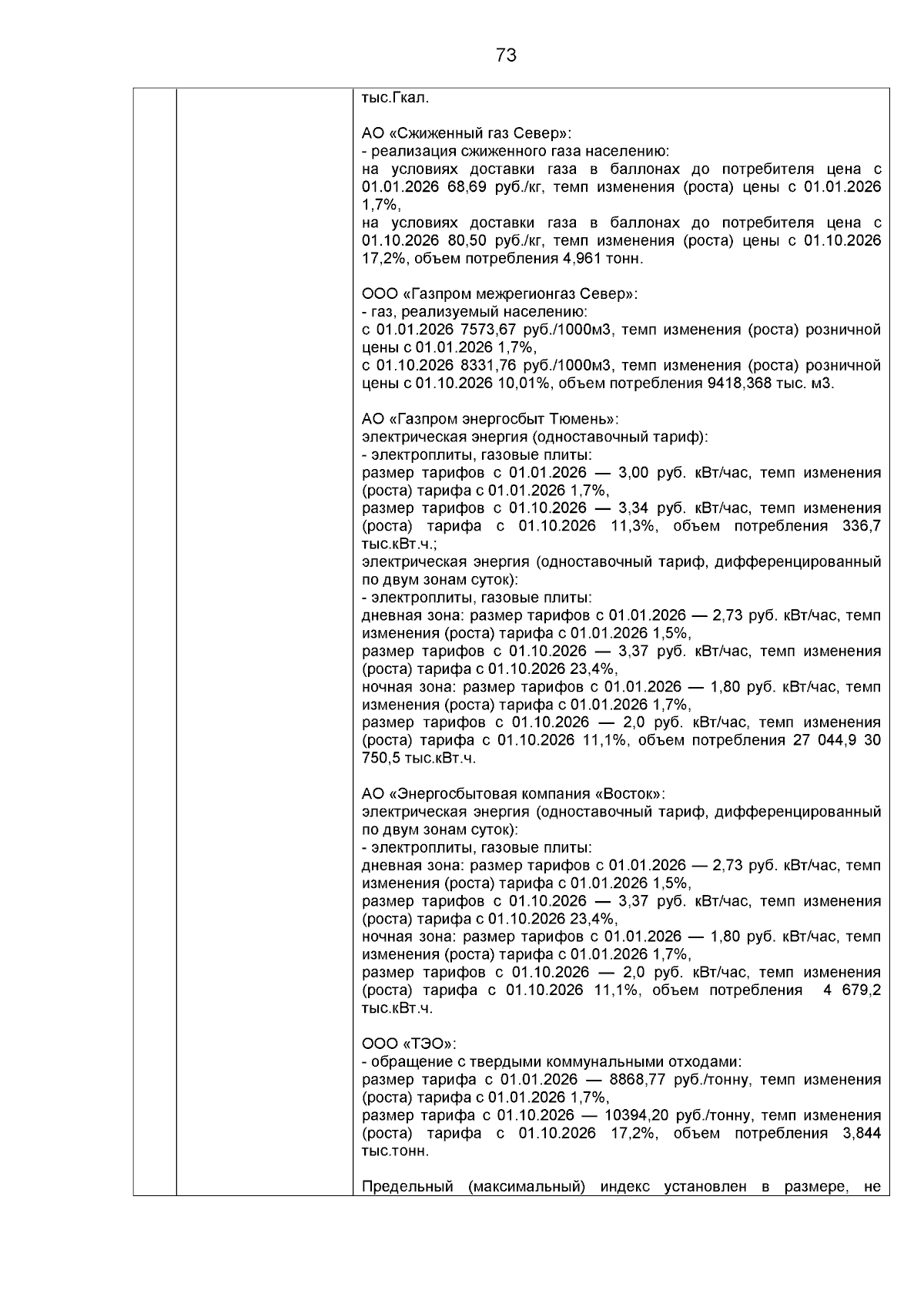 73

тыс.Гкал.

АО «Сжиженный газ Север»:
- реализация сжиженного газа населению:
на условиях доставки газа в баллонах до потребителя цена с 01.01.2026 68,69 руб./кг, темп изменения (роста) цены с 01.01.2026 1,7%,
на условиях доставки газа в баллонах до потребителя цена с 01.10.2026 80,50 руб./кг, темп изменения (роста) цены с 01.10.2026 17,2%, объем потребления 4,961 тонн.

ООО «Газпром межрегионгаз Север»:
- газ, реализуемый населению:
с 01.01.2026 7573,67 руб./1000м3, темп изменения (роста) розничной цены с 01.01.2026 1,7%,
с 01.10.2026 8331,76 руб./1000м3, темп изменения (роста) розничной цены с 01.10.2026 10,01%, объем потребления 9418,368 тыс. м3.

АО «Газпром энергосбыт Тюмень»:
электрическая энергия (одноставочный тариф):
- электроплиты, газовые плиты:
размер тарифов с 01.01.2026 — 3,00 руб. кВт/час, темп изменения (роста) тарифа с 01.01.2026 1,7%,
размер тарифов с 01.10.2026 — 3,34 руб. кВт/час, темп изменения (роста) тарифа с 01.10.2026 11,3%, объем потребления 336,7 тыс.кВт.ч.;
электрическая энергия (одноставочный тариф, дифференцированный по двум зонам суток):
- электроплиты, газовые плиты:
дневная зона: размер тарифов с 01.01.2026 — 2,73 руб. кВт/час, темп изменения (роста) тарифа с 01.01.2026 1,5%,
размер тарифов с 01.10.2026 — 3,37 руб. кВт/час, темп изменения (роста) тарифа с 01.10.2026 23,4%,
ночная зона: размер тарифов с 01.01.2026 — 1,80 руб. кВт/час, темп изменения (роста) тарифа с 01.01.2026 1,7%,
размер тарифов с 01.10.2026 — 2,0 руб. кВт/час, темп изменения (роста) тарифа с 01.10.2026 11,1%, объем потребления 27 044,9 30 750,5 тыс.кВт.ч.

АО «Энергосбытовая компания «Восток»:
электрическая энергия (одноставочный тариф, дифференцированный по двум зонам суток):
- электроплиты, газовые плиты:
дневная зона: размер тарифов с 01.01.2026 — 2,73 руб. кВт/час, темп изменения (роста) тарифа с 01.01.2026 1,5%,
размер тарифов с 01.10.2026 — 3,37 руб. кВт/час, темп изменения (роста) тарифа с 01.10.2026 23,4%,
ночная зона: размер тарифов с 01.01.2026 — 1,80 руб. кВт/час, темп изменения (роста) тарифа с 01.01.2026 1,7%,
размер тарифов с 01.10.2026 — 2,0 руб. кВт/час, темп изменения (роста) тарифа с 01.10.2026 11,1%, объем потребления 4 679,2 тыс.кВт.ч.

ООО «ТЭО»:
- обращение с твердыми коммунальными отходами:
размер тарифа с 01.01.2026 — 8868,77 руб./тонну, темп изменения (роста) тарифа с 01.01.2026 1,7%,
размер тарифа с 01.10.2026 — 10394,20 руб./тонну, темп изменения (роста) тарифа с 01.10.2026 17,2%, объем потребления 3,844 тыс.тонн.

Предельный (максимальный) индекс установлен в размере, не